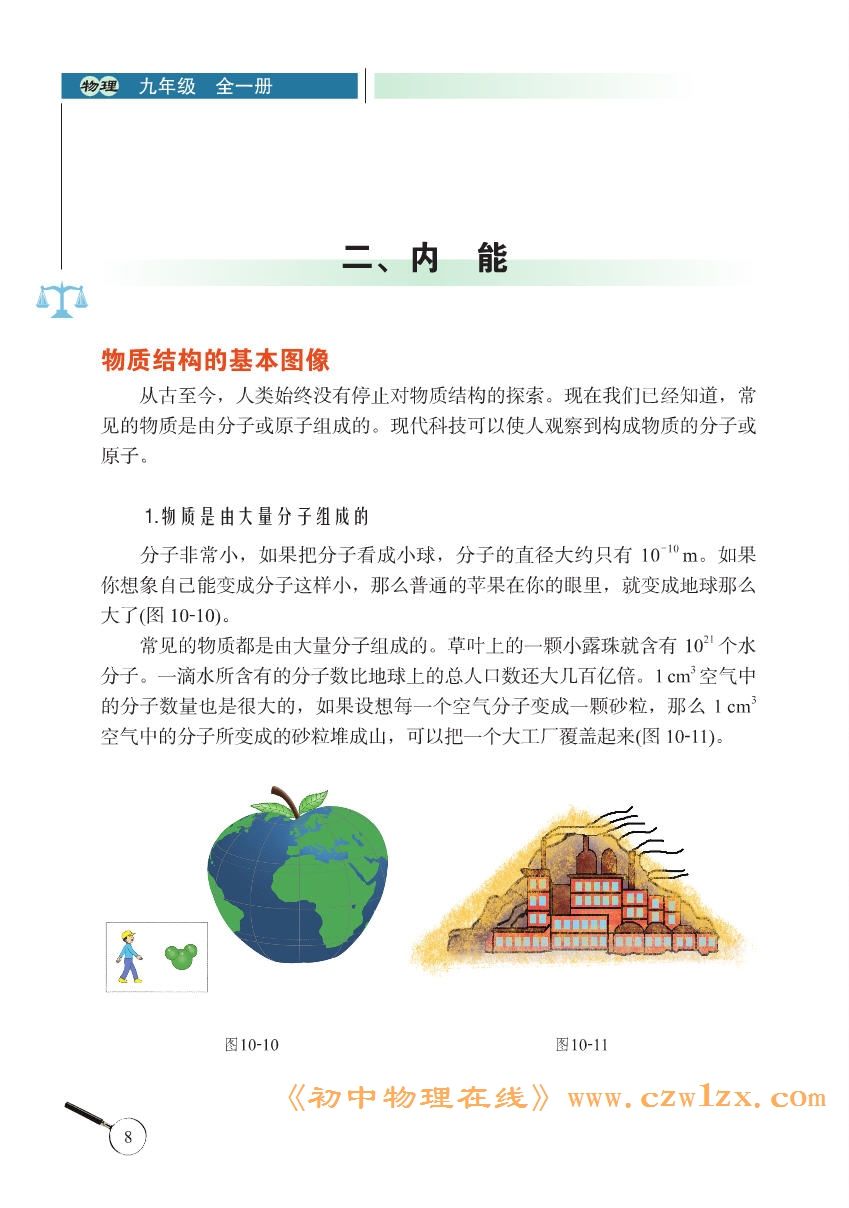 物理 九年级 全一册

二、内 能

物质结构的基本图像

从古至今，人类始终没有停止对物质结构的探索。现在我们已经知道，常见的物质是由分子或原子组成的。现代科技可以使人观察到构成物质的分子或原子。

1.物质是由大量分子组成的

分子非常小，如果把分子看成小球，分子的直径大约只有 $10^{-10}$ m。如果你想象自己能变成分子这样小，那么普通的苹果在你的眼里，就变成地球那么大了(图 10-10)。

常见的物质都是由大量分子组成的。草叶上的一颗小露珠就含有 $10^{21}$ 个水分子。一滴水所含有的分子数比地球上的总人口数还大几百亿倍。1 $cm^3$ 空气中的分子数量也是很大的，如果设想每一个空气分子变成一颗砂粒，那么 1 $cm^3$ 空气中的分子所变成的砂粒堆成山，可以把一个大工厂覆盖起来(图 10-11)。

图10-10

图10-11

《初中物理在线》www.czwlzx.com

8